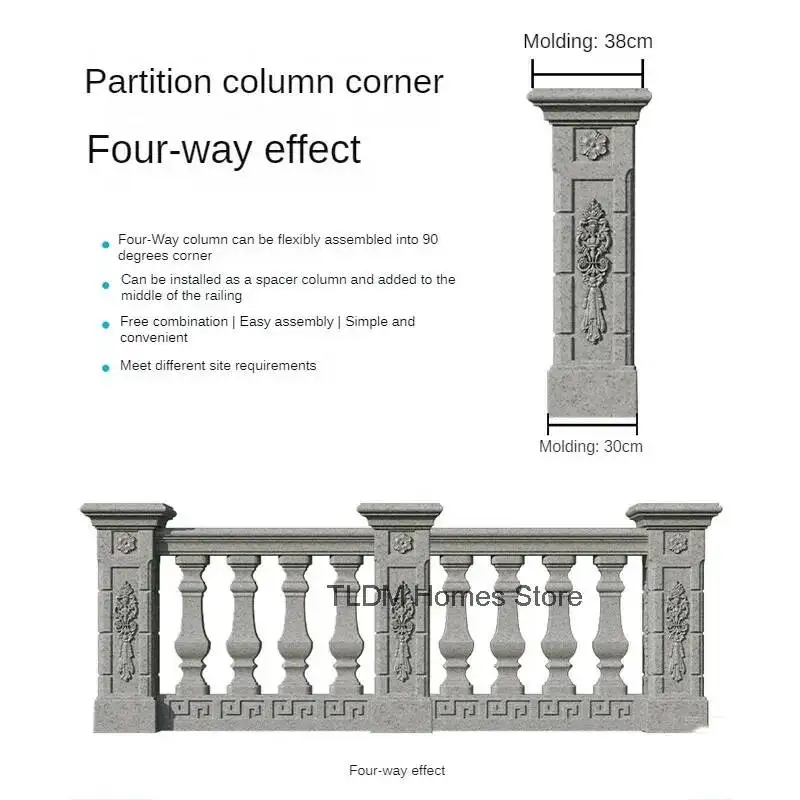 Partition column corner

Four-way effect

• Four-Way column can be flexibly assembled into 90 degrees corner
• Can be installed as a spacer column and added to the middle of the railing
• Free combination | Easy assembly | Simple and convenient
• Meet different site requirements

Molding: 38cm

Molding: 30cm

Four-way effect

TLDM Homes Store